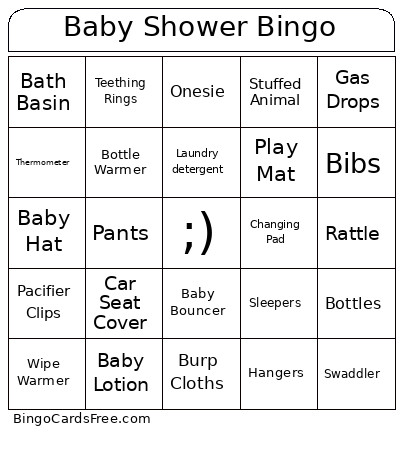 Baby Shower Bingo

| Bath Basin | Teething Rings | Onesie | Stuffed Animal | Gas Drops |
|---|---|---|---|---|
| Thermometer | Bottle Warmer | Laundry detergent | Play Mat | Bibs |
| Baby Hat | Pants | ;) | Changing Pad | Rattle |
| Pacifier Clips | Car Seat Cover | Baby Bouncer | Sleepers | Bottles |
| Wipe Warmer | Baby Lotion | Burp Cloths | Hangers | Swaddler |

BingoCardsFree.com